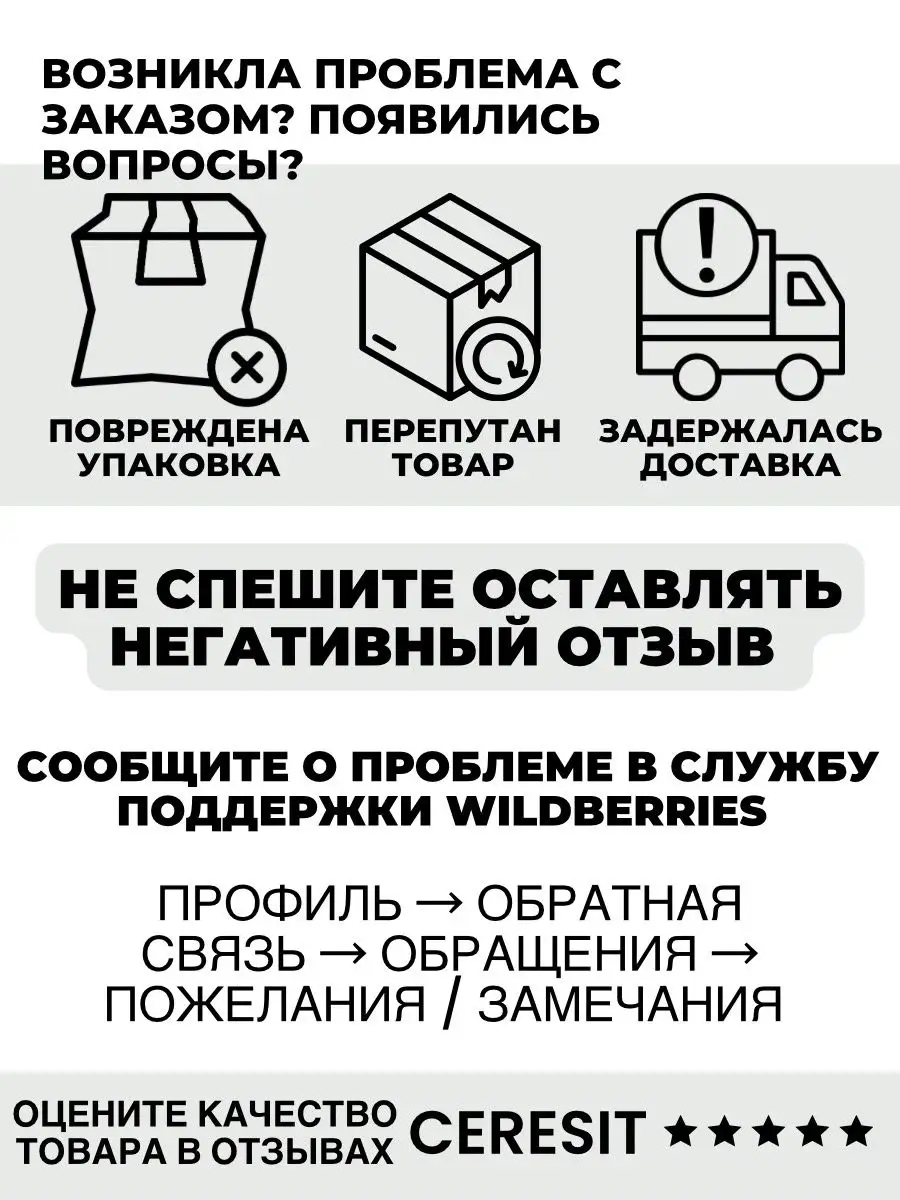 ВОЗНИКЛА ПРОБЛЕМА С ЗАКАЗОМ? ПОЯВИЛИСЬ ВОПРОСЫ?

ПОВРЕЖДЕНА УПАКОВКА

ПЕРЕПУТАН ТОВАР

ЗАДЕРЖАЛАСЬ ДОСТАВКА

НЕ СПЕШИТЕ ОСТАВЛЯТЬ НЕГАТИВНЫЙ ОТЗЫВ

СООБЩИТЕ О ПРОБЛЕМЕ В СЛУЖБУ ПОДДЕРЖКИ WILDBERRIES

ПРОФИЛЬ → ОБРАТНАЯ СВЯЗЬ → ОБРАЩЕНИЯ → ПОЖЕЛАНИЯ / ЗАМЕЧАНИЯ

ОЦЕНИТЕ КАЧЕСТВО ТОВАРА В ОТЗЫВАХ CERESIT ★★★★★